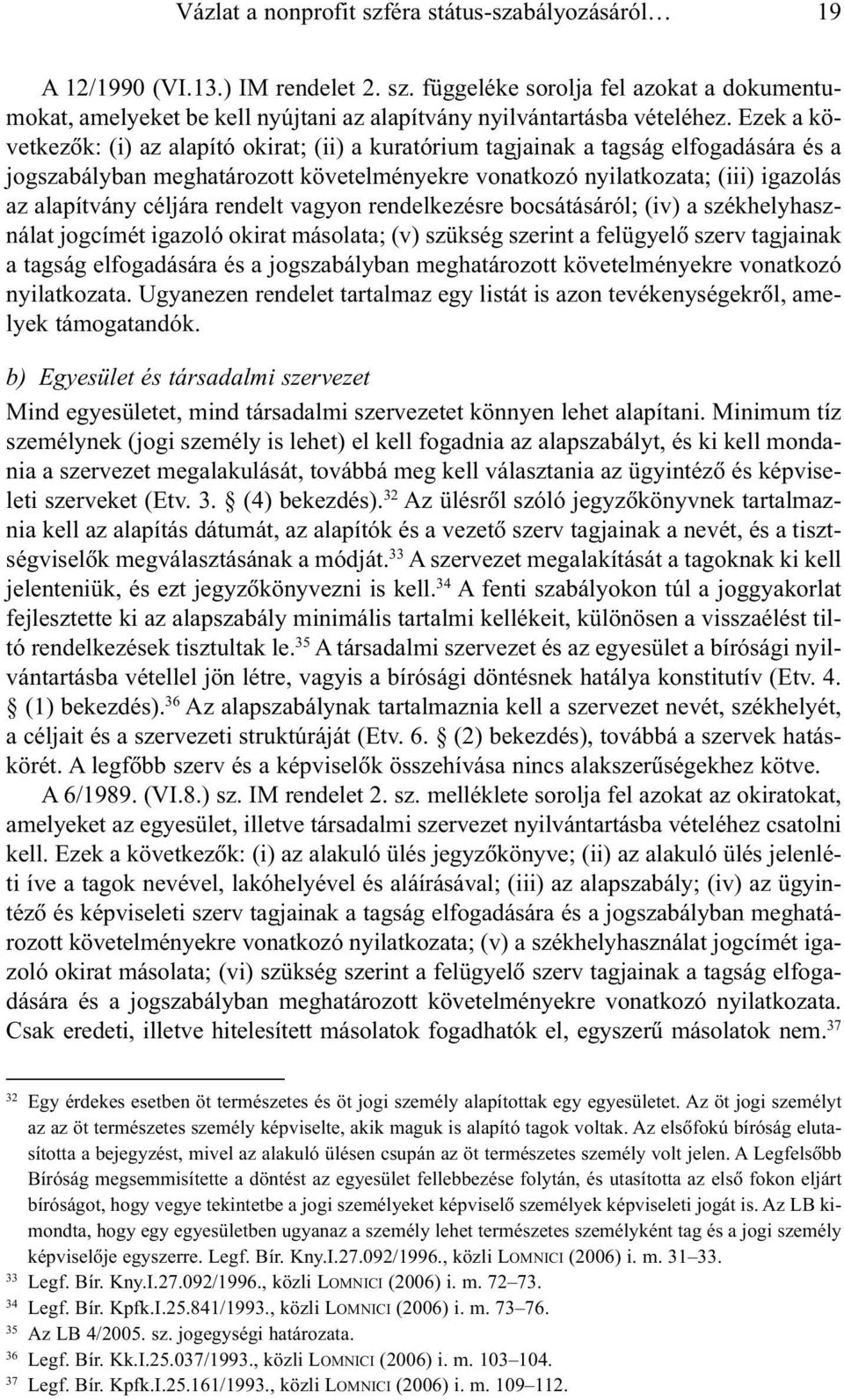 Vázlat a nonprofit szféra státus-szabályozásáról… 19

A 12/1990 (VI.13.) IM rendelet 2. sz. függeléke sorolja fel azokat a dokumentumokat, amelyeket be kell nyújtani az alapítvány nyilvántartásba vételéhez. Ezek a következők: (i) az alapító okirat; (ii) a kuratórium tagjainak a tagság elfogadására és a jogszabályban meghatározott követelményekre vonatkozó nyilatkozata; (iii) igazolás az alapítvány céljára rendelt vagyon rendelkezésre bocsátásáról; (iv) a székhelyhasználat jogcímét igazoló okirat másolata; (v) szükség szerint a felügyelő szerv tagjainak a tagság elfogadására és a jogszabályban meghatározott követelményekre vonatkozó nyilatkozata. Ugyanezen rendelet tartalmaz egy listát is azon tevékenységekről, amelyek támogatandók.

b) Egyesület és társadalmi szervezet

Mind egyesületet, mind társadalmi szervezetet könnyen lehet alapítani. Minimum tíz személynek (jogi személy is lehet) el kell fogadnia az alapszabályt, és ki kell mondania a szervezet megalakulását, továbbá meg kell választania az ügyintéző és képviseleti szerveket (Etv. 3. § (4) bekezdés).$^{32}$ Az ülésről szóló jegyzőkönyvnek tartalmaznia kell az alapítás dátumát, az alapítók és a vezető szerv tagjainak a nevét, és a tisztségviselők megválasztásának a módját.$^{33}$ A szervezet megalakítását a tagoknak ki kell jelenteniük, és ezt jegyzőkönyvezni is kell.$^{34}$ A fenti szabályokon túl a joggyakorlat fejlesztette ki az alapszabály minimális tartalmi kellékeit, különösen a visszaélést tiltó rendelkezések tisztultak le.$^{35}$ A társadalmi szervezet és az egyesület a bírósági nyilvántartásba vétellel jön létre, vagyis a bírósági döntésnek hatálya konstitutív (Etv. 4. § (1) bekezdés).$^{36}$ Az alapszabálynak tartalmaznia kell a szervezet nevét, székhelyét, a céljait és a szervezeti struktúráját (Etv. 6. § (2) bekezdés), továbbá a szervek hatáskörét. A legfőbb szerv és a képviselők összehívása nincs alakszerűségekhez kötve.

A 6/1989. (VI.8.) sz. IM rendelet 2. sz. melléklete sorolja fel azokat az okiratokat, amelyeket az egyesület, illetve társadalmi szervezet nyilvántartásba vételéhez csatolni kell. Ezek a következők: (i) az alakuló ülés jegyzőkönyve; (ii) az alakuló ülés jelenléti íve a tagok nevével, lakóhelyével és aláírásával; (iii) az alapszabály; (iv) az ügyintéző és képviseleti szerv tagjainak a tagság elfogadására és a jogszabályban meghatározott követelményekre vonatkozó nyilatkozata; (v) a székhelyhasználat jogcímét igazoló okirat másolata; (vi) szükség szerint a felügyelő szerv tagjainak a tagság elfogadására és a jogszabályban meghatározott követelményekre vonatkozó nyilatkozata. Csak eredeti, illetve hitelesített másolatok fogadhatók el, egyszerű másolatok nem.$^{37}$

$^{32}$ Egy érdekes esetben öt természetes és öt jogi személy alapítottak egy egyesületet. Az öt jogi személyt az az öt természetes személy képviselte, akik maguk is alapító tagok voltak. Az elsőfokú bíróság elutasította a bejegyzést, mivel az alakuló ülésen csupán az öt természetes személy volt jelen. A Legfelsőbb Bíróság megsemmisítette a döntést az egyesület fellebbezése folytán, és utasította az első fokon eljárt bíróságot, hogy vegye tekintetbe a jogi személyeket képviselő személyek képviseleti jogát is. Az LB kimondta, hogy egy egyesületben ugyanaz a személy lehet természetes személyként tag és a jogi személy képviselője egyszerre. Legf. Bír. Kny.I.27.092/1996., közli LOMNICI (2006) i. m. 31–33.

$^{33}$ Legf. Bír. Kny.I.27.092/1996., közli LOMNICI (2006) i. m. 72–73.

$^{34}$ Legf. Bír. Kpfk.I.25.841/1993., közli LOMNICI (2006) i. m. 73–76.

$^{35}$ Az LB 4/2005. sz. jogegységi határozata.

$^{36}$ Legf. Bír. Kk.I.25.037/1993., közli LOMNICI (2006) i. m. 103–104.

$^{37}$ Legf. Bír. Kpfk.I.25.161/1993., közli LOMNICI (2006) i. m. 109–112.